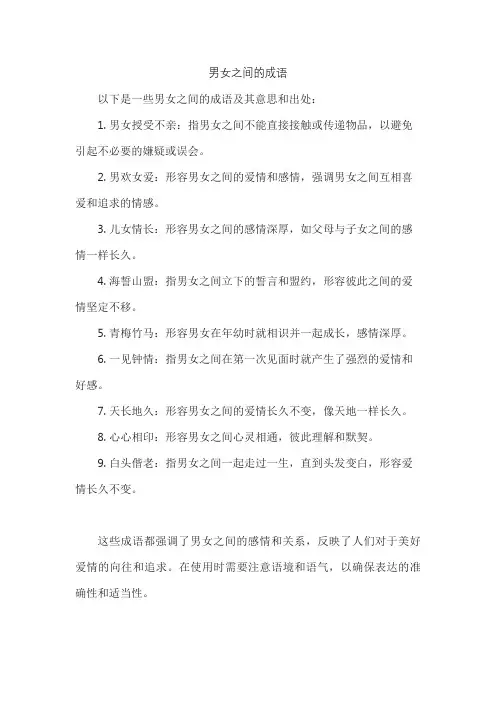 男女之间的成语

以下是一些男女之间的成语及其意思和出处：

1. 男女授受不亲：指男女之间不能直接接触或传递物品，以避免引起不必要的嫌疑或误会。

2. 男欢女爱：形容男女之间的爱情和感情，强调男女之间互相喜爱和追求的情感。

3. 儿女情长：形容男女之间的感情深厚，如父母与子女之间的感情一样长久。

4. 海誓山盟：指男女之间立下的誓言和盟约，形容彼此之间的爱情坚定不移。

5. 青梅竹马：形容男女在年幼时就相识并一起成长，感情深厚。

6. 一见钟情：指男女之间在第一次见面时就产生了强烈的爱情和好感。

7. 天长地久：形容男女之间的爱情长久不变，像天地一样长久。

8. 心心相印：形容男女之间心灵相通，彼此理解和默契。

9. 白头偕老：指男女之间一起走过一生，直到头发变白，形容爱情长久不变。

这些成语都强调了男女之间的感情和关系，反映了人们对于美好爱情的向往和追求。在使用时需要注意语境和语气，以确保表达的准确性和适当性。